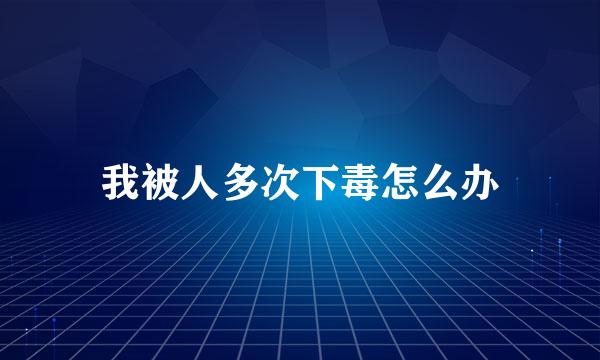 我被人多次下毒怎么办